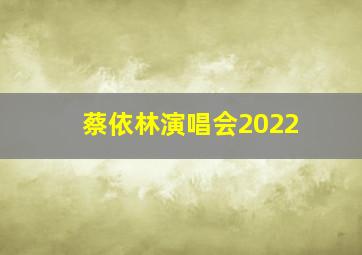 蔡依林演唱会2022